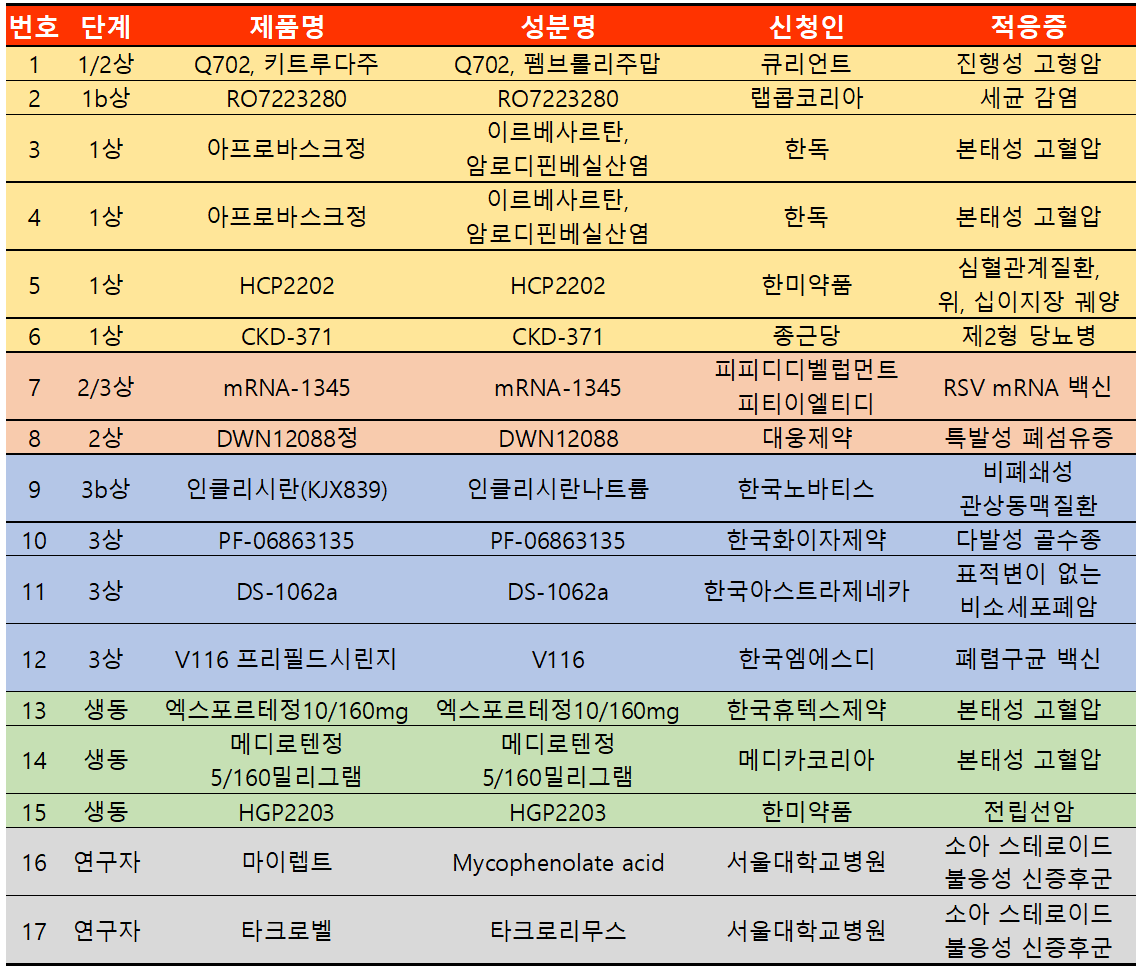 | 번호 | 단계 | 제품명 | 성분명 | 신청인 | 적응증 |
|---|---|---|---|---|---|
| 1 | 1/2상 | Q702, 키트루다주 | Q702, 펨브롤리주맙 | 큐리언트 | 진행성 고형암 |
| 2 | 1b상 | RO7223280 | RO7223280 | 랩콥코리아 | 세균 감염 |
| 3 | 1상 | 아프로바스크정 | 이르베사르탄, 암로디핀베실산염 | 한독 | 본태성 고혈압 |
| 4 | 1상 | 아프로바스크정 | 이르베사르탄, 암로디핀베실산염 | 한독 | 본태성 고혈압 |
| 5 | 1상 | HCP2202 | HCP2202 | 한미약품 | 심혈관계질환, 위, 십이지장 궤양 |
| 6 | 1상 | CKD-371 | CKD-371 | 종근당 | 제2형 당뇨병 |
| 7 | 2/3상 | mRNA-1345 | mRNA-1345 | 피피디디벨럽먼트 피티이엘티디 | RSV mRNA 백신 |
| 8 | 2상 | DWN12088정 | DWN12088 | 대웅제약 | 특발성 폐섬유증 |
| 9 | 3b상 | 인클리시란(KJX839) | 인클리시란나트륨 | 한국노바티스 | 비폐쇄성 관상동맥질환 |
| 10 | 3상 | PF-06863135 | PF-06863135 | 한국화이자제약 | 다발성 골수종 |
| 11 | 3상 | DS-1062a | DS-1062a | 한국아스트라제네카 | 표적변이 없는 비소세포폐암 |
| 12 | 3상 | V116 프리필드시린지 | V116 | 한국엠에스디 | 폐렴구균 백신 |
| 13 | 생동 | 엑스포르테정10/160mg | 엑스포르테정10/160mg | 한국휴텍스제약 | 본태성 고혈압 |
| 14 | 생동 | 메디로텐정 5/160밀리그램 | 메디로텐정 5/160밀리그램 | 메디카코리아 | 본태성 고혈압 |
| 15 | 생동 | HGP2203 | HGP2203 | 한미약품 | 전립선암 |
| 16 | 연구자 | 마이렙트 | Mycophenolate acid | 서울대학교병원 | 소아 스테로이드 불응성 신증후군 |
| 17 | 연구자 | 타크로벨 | 타크로리무스 | 서울대학교병원 | 소아 스테로이드 불응성 신증후군 |